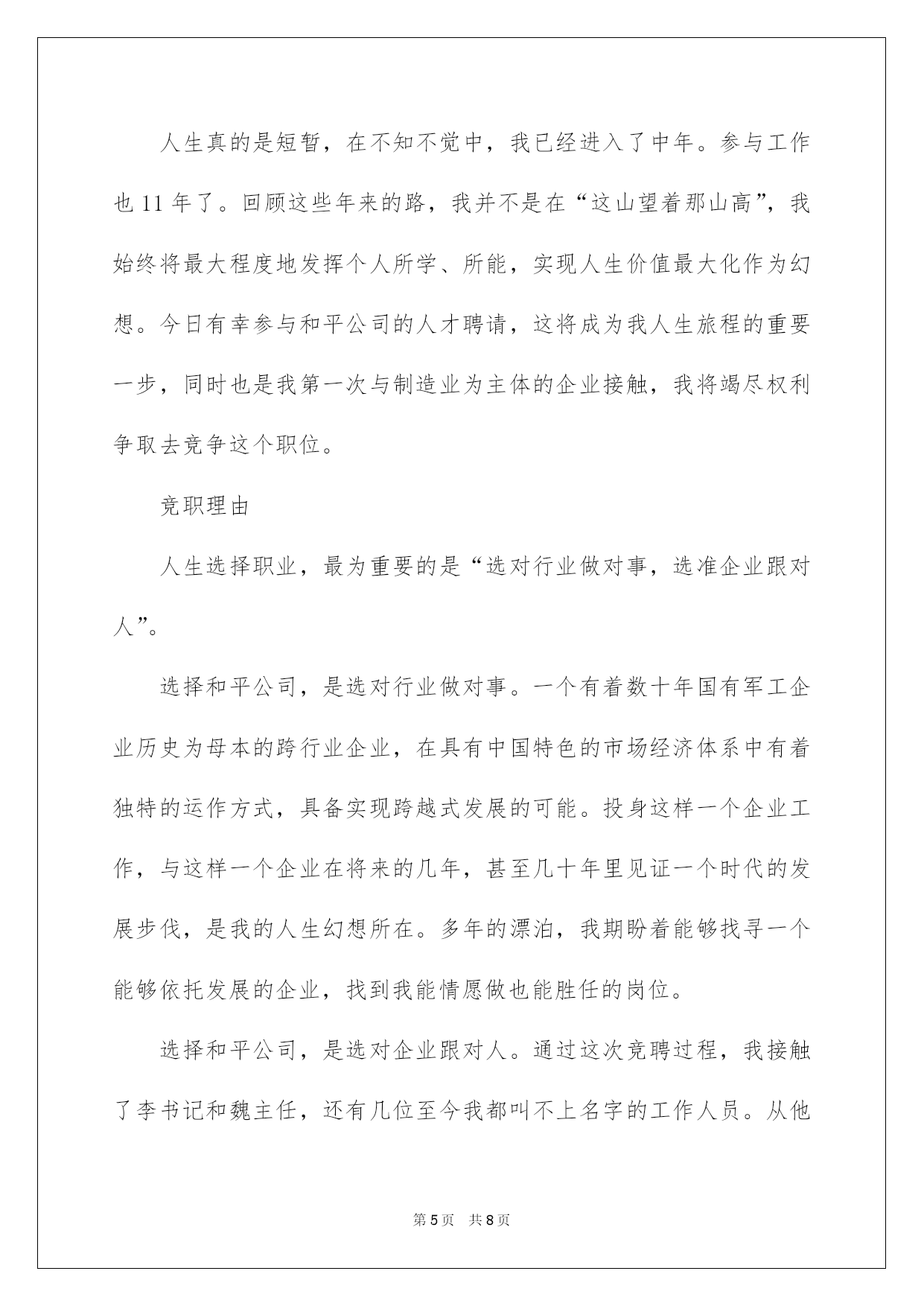 人生真的是短暂，在不知不觉中，我已经进入了中年。参与工作也 11 年了。回顾这些年来的路，我并不是在“这山望着那山高”，我始终将最大程度地发挥个人所学、所能，实现人生价值最大化作为幻想。今日有幸参与和平公司的人才聘请，这将成为我人生旅程的重要一步，同时也是我第一次与制造业为主体的企业接触，我将竭尽权利争取去竞争这个职位。

竞职理由

人生选择职业，最为重要的是“选对行业做对事，选准企业跟对人”。

选择和平公司，是选对行业做对事。一个有着数十年国有军工企业历史为母本的跨行业企业，在具有中国特色的市场经济体系中有着独特的运作方式，具备实现跨越式发展的可能。投身这样一个企业工作，与这样一个企业在将来的几年，甚至几十年里见证一个时代的发展步伐，是我的人生幻想所在。多年的漂泊，我期盼着能够找寻一个能够依托发展的企业，找到我能情愿做也能胜任的岗位。

选择和平公司，是选对企业跟对人。通过这次竞聘过程，我接触了李书记和魏主任，还有几位至今我都叫不上名字的工作人员。从他

第 5 页 共 8 页